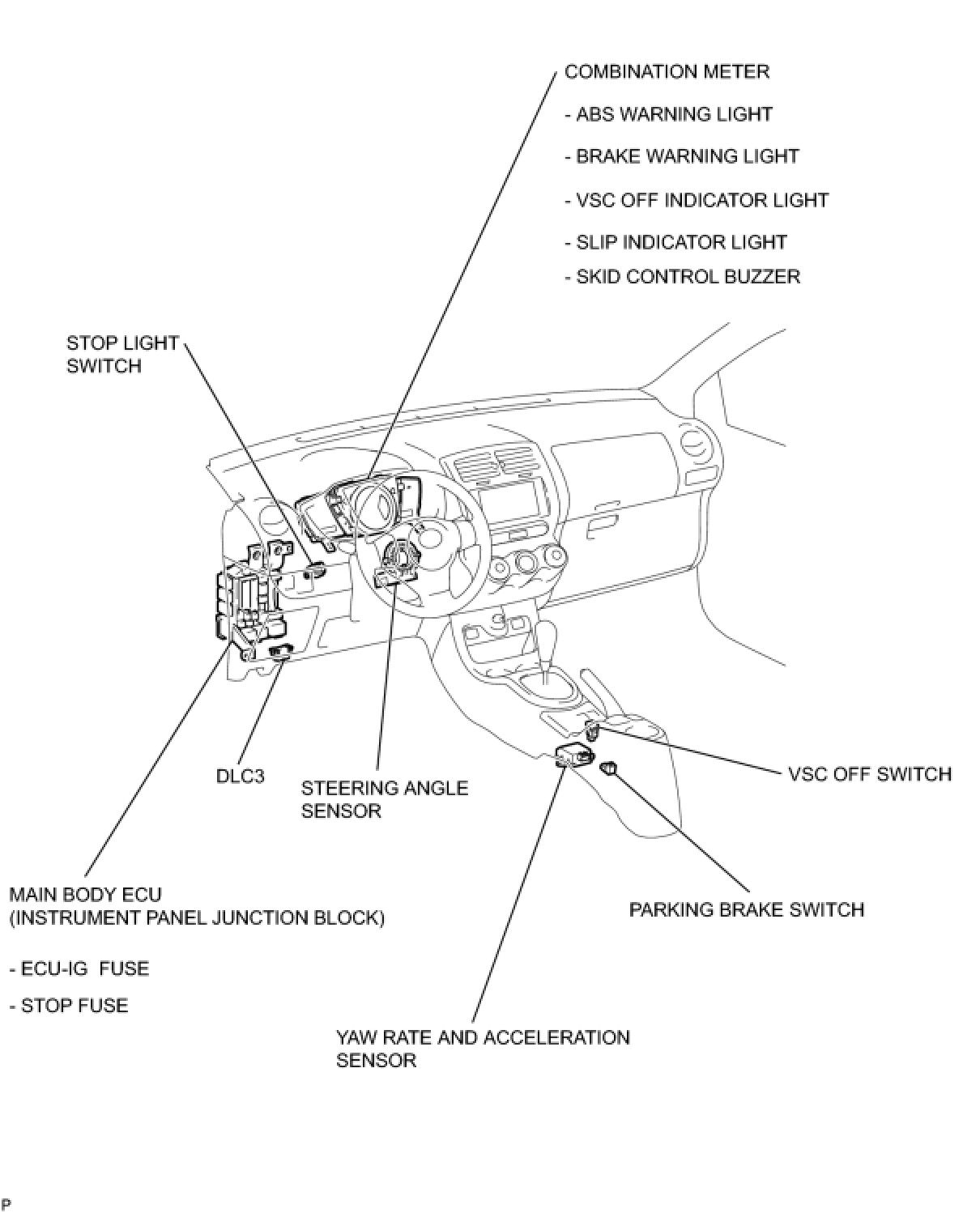 COMBINATION METER

- ABS WARNING LIGHT

- BRAKE WARNING LIGHT

- VSC OFF INDICATOR LIGHT

- SLIP INDICATOR LIGHT

- SKID CONTROL BUZZER

STOP LIGHT SWITCH

DLC3

STEERING ANGLE SENSOR

VSC OFF SWITCH

MAIN BODY ECU (INSTRUMENT PANEL JUNCTION BLOCK)

- ECU-IG FUSE

- STOP FUSE

PARKING BRAKE SWITCH

YAW RATE AND ACCELERATION SENSOR

P